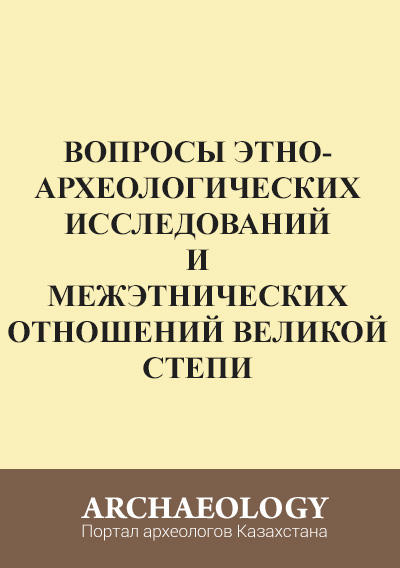 ВОПРОСЫ ЭТНО-АРХЕОЛОГИЧЕСКИХ ИССЛЕДОВАНИЙ И МЕЖЭТНИЧЕСКИХ ОТНОШЕНИЙ ВЕЛИКОЙ СТЕПИ

ARCHAEOLOGY
Портал археологов Казахстана